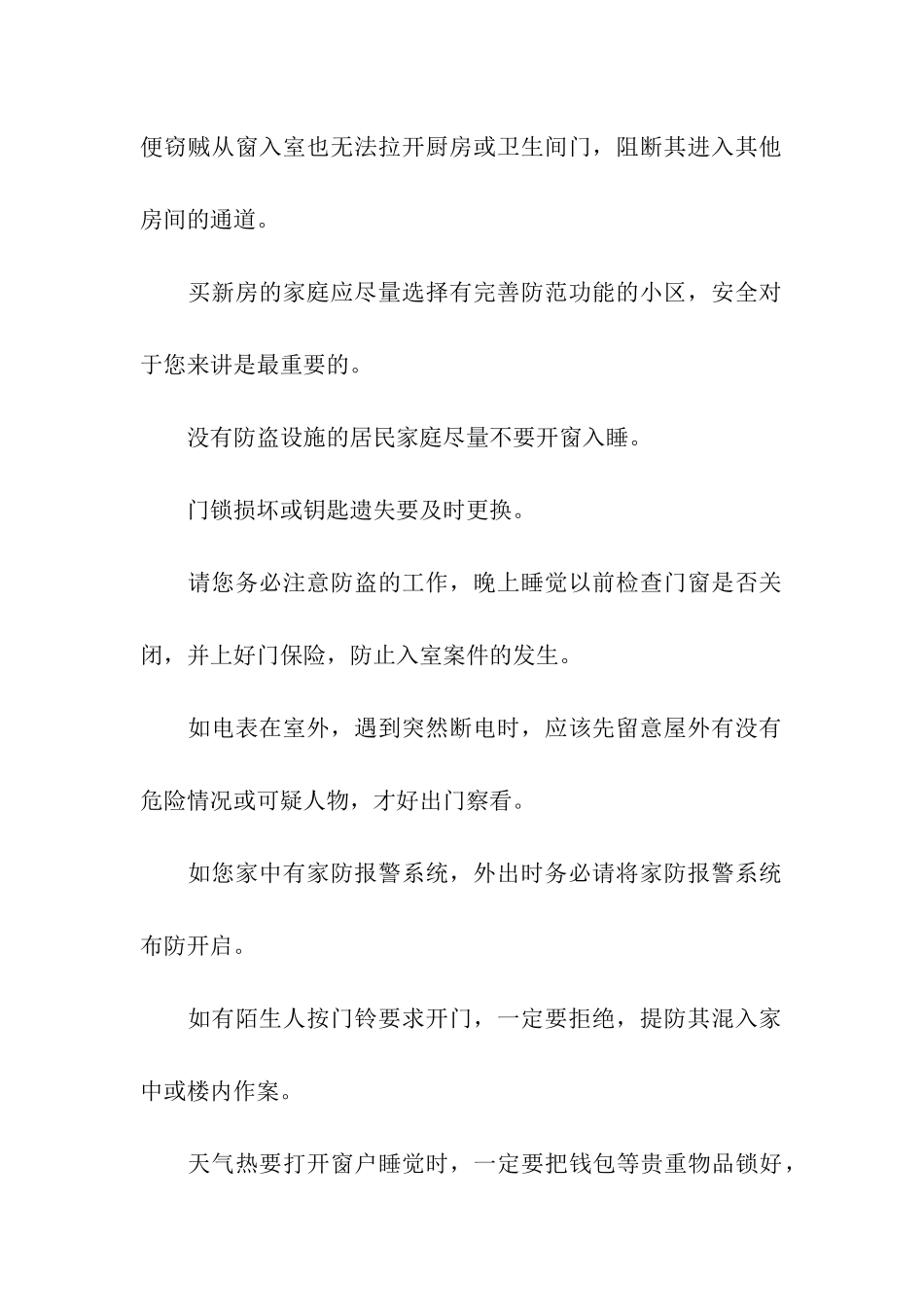 便窃贼从窗入室也无法拉开厨房或卫生间门，阻断其进入其他房间的通道。

买新房的家庭应尽量选择有完善防范功能的小区，安全对于您来讲是最重要的。

没有防盗设施的居民家庭尽量不要开窗入睡。

门锁损坏或钥匙遗失要及时更换。

请您务必注意防盗的工作，晚上睡觉以前检查门窗是否关闭，并上好门保险，防止入室案件的发生。

如电表在室外，遇到突然断电时，应该先留意屋外有没有危险情况或可疑人物，才好出门察看。

如您家中有家防报警系统，外出时务必请将家防报警系统布防开启。

如有陌生人按门铃要求开门，一定要拒绝，提防其混入家中或楼内作案。

天气热要打开窗户睡觉时，一定要把钱包等贵重物品锁好，